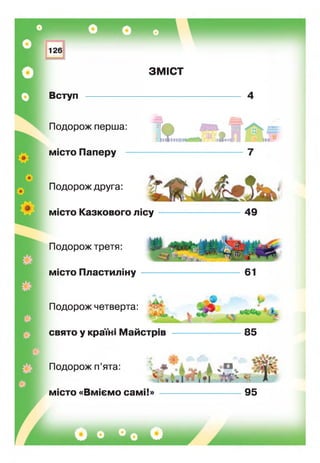 126

ЗМІСТ

Вступ 4

Подорож перша:

місто Паперу 7

Подорож друга:

місто Казкового лісу 49

Подорож третя:

місто Пластиліну 61

Подорож четверта:

свято у країні Майстрів 85

Подорож п'ята:

місто «Вміємо самі!» 95